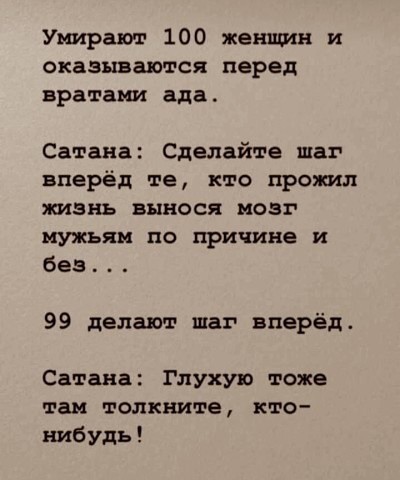 Умирают 100 женщин и оказываются перед вратами ада.

Сатана: Сделайте шаг вперёд те, кто прожил жизнь вынося мозг мужьям по причине и без...

99 делают шаг вперёд.

Сатана: Глухую тоже там толкните, кто-нибудь!